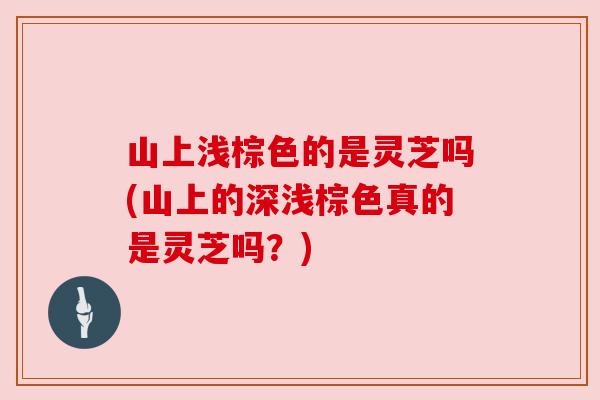 山上浅棕色的是灵芝吗(山上的深浅棕色真的是灵芝吗？)